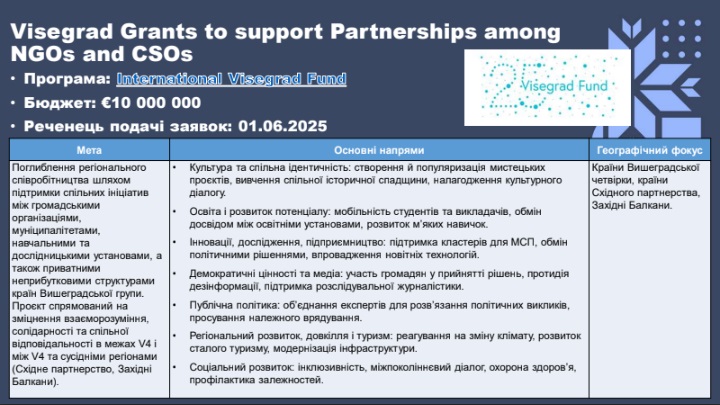 Visegrad Grants to support Partnerships among NGOs and CSOs

• Програма: International Visegrad Fund
• Бюджет: €10 000 000
• Реченець подачі заявок: 01.06.2025

25 Visegrad Fund

| Мета | Основні напрями | Географічний фокус |
|---|---|---|
| Поглиблення регіонального співробітництва шляхом підтримки спільних ініціатив між громадськими організаціями, муніципалітетами, навчальними та дослідницькими установами, а також приватними неприбутковими структурами країн Вишеградської групи. Проєкт спрямований на зміцнення взаєморозуміння, солідарності та спільної відповідальності в межах V4 і між V4 та сусідніми регіонами (Східне партнерство, Західні Балкани). | • Культура та спільна ідентичність: створення й популяризація мистецьких проєктів, вивчення спільної історичної спадщини, налагодження культурного діалогу. • Освіта і розвиток потенціалу: мобільність студентів та викладачів, обмін досвідом між освітніми установами, розвиток м'яких навичок. • Інновації, дослідження, підприємництво: підтримка кластерів для МСП, обмін політичними рішеннями, впровадження новітніх технологій. • Демократичні цінності та медіа: участь громадян у прийнятті рішень, протидія дезінформації, підтримка розслідувальної журналістики. • Публічна політика: об'єднання експертів для розв'язання політичних викликів, просування належного врядування. • Регіональний розвиток, довкілля і туризм: реагування на зміну клімату, розвиток сталого туризму, модернізація інфраструктури. • Соціальний розвиток: інклюзивність, міжпоколіннєвий діалог, охорона здоров'я, профілактика залежностей. | Країни Вишеградської четвірки, країни Східного партнерства, Західні Балкани. |